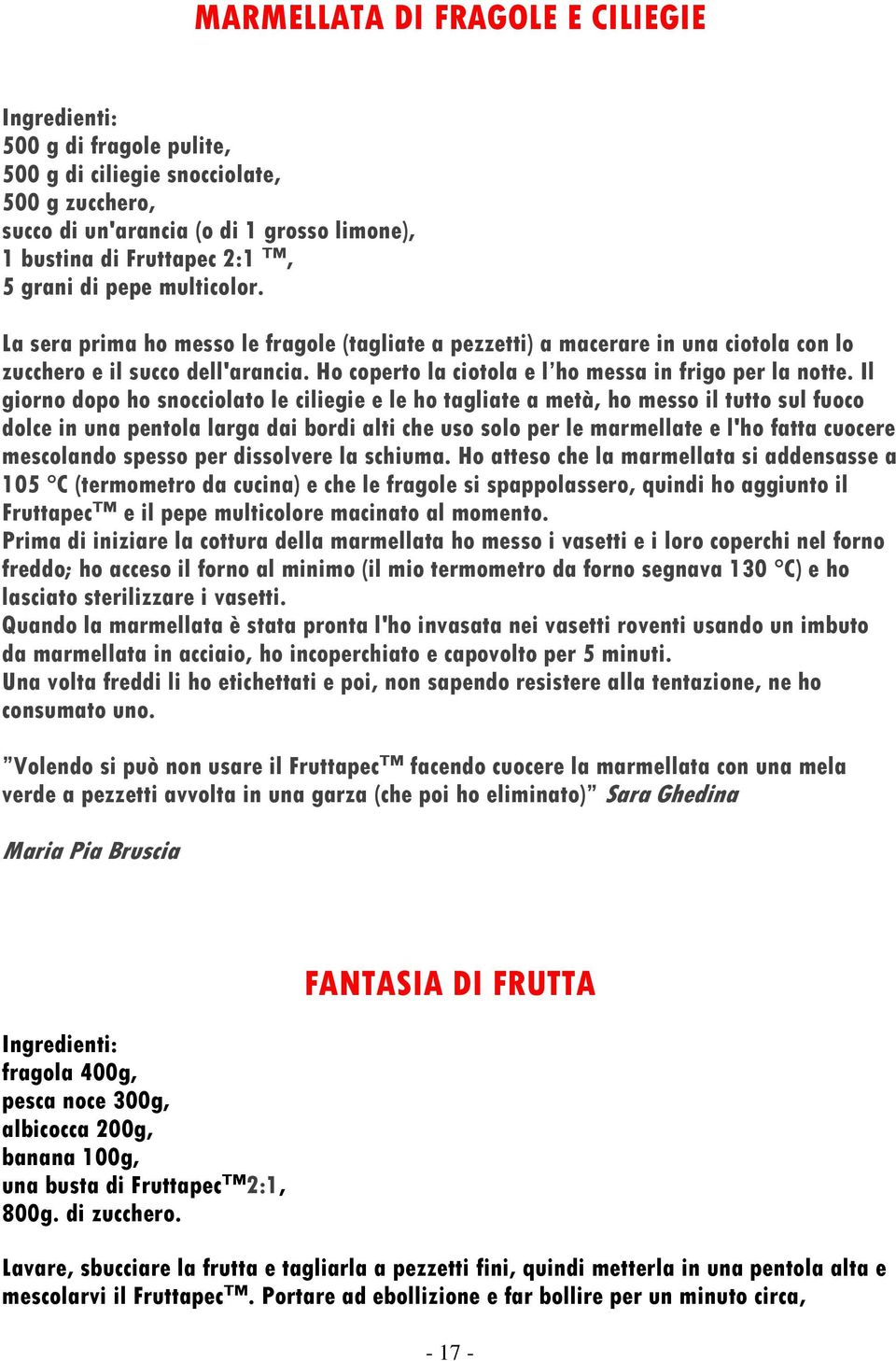 MARMELLATA DI FRAGOLE E CILIEGIE

Ingredienti:
500 g di fragole pulite,
500 g di ciliegie snocciolate,
500 g zucchero,
succo di un'arancia (o di 1 grosso limone),
1 bustina di Fruttapec 2:1 ™,
5 grani di pepe multicolor.

La sera prima ho messo le fragole (tagliate a pezzetti) a macerare in una ciotola con lo zucchero e il succo dell'arancia. Ho coperto la ciotola e l'ho messa in frigo per la notte. Il giorno dopo ho snocciolato le ciliegie e le ho tagliate a metà, ho messo il tutto sul fuoco dolce in una pentola larga dai bordi alti che uso solo per le marmellate e l'ho fatta cuocere mescolando spesso per dissolvere la schiuma. Ho atteso che la marmellata si addensasse a 105 °C (termometro da cucina) e che le fragole si spappolassero, quindi ho aggiunto il Fruttapec™ e il pepe multicolore macinato al momento.
Prima di iniziare la cottura della marmellata ho messo i vasetti e i loro coperchi nel forno freddo; ho acceso il forno al minimo (il mio termometro da forno segnava 130 °C) e ho lasciato sterilizzare i vasetti.
Quando la marmellata è stata pronta l'ho invasata nei vasetti roventi usando un imbuto da marmellata in acciaio, ho incoperchiato e capovolto per 5 minuti.
Una volta freddi li ho etichettati e poi, non sapendo resistere alla tentazione, ne ho consumato uno.

"Volendo si può non usare il Fruttapec™ facendo cuocere la marmellata con una mela verde a pezzetti avvolta in una garza (che poi ho eliminato)" Sara Ghedina

Maria Pia Bruscia

FANTASIA DI FRUTTA

Ingredienti:
fragola 400g,
pesca noce 300g,
albicocca 200g,
banana 100g,
una busta di Fruttapec™2:1,
800g. di zucchero.

Lavare, sbucciare la frutta e tagliarla a pezzetti fini, quindi metterla in una pentola alta e mescolarvi il Fruttapec™. Portare ad ebollizione e far bollire per un minuto circa,

- 17 -